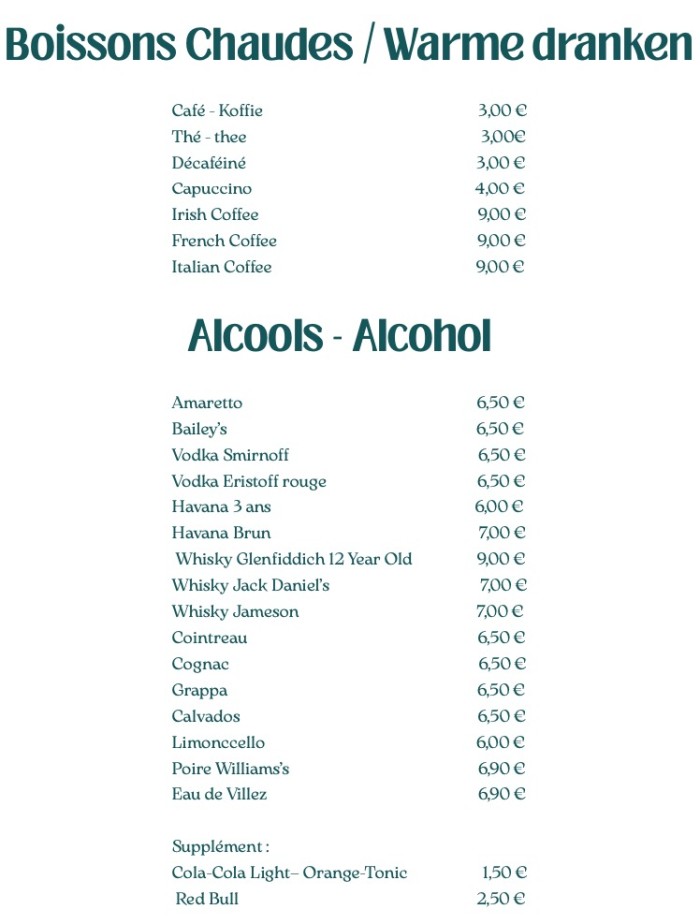 Boissons Chaudes / Warme dranken

Café - Koffie 3,00 €
Thé - thee 3,00€
Décaféiné 3,00 €
Capuccino 4,00 €
Irish Coffee 9,00 €
French Coffee 9,00 €
Italian Coffee 9,00 €

Alcools - Alcohol

Amaretto 6,50 €
Bailey's 6,50 €
Vodka Smirnoff 6,50 €
Vodka Eristoff rouge 6,50 €
Havana 3 ans 6,00 €
Havana Brun 7,00 €
Whisky Glenfiddich 12 Year Old 9,00 €
Whisky Jack Daniel's 7,00 €
Whisky Jameson 7,00 €
Cointreau 6,50 €
Cognac 6,50 €
Grappa 6,50 €
Calvados 6,50 €
Limonccello 6,00 €
Poire Williams's 6,90 €
Eau de Villez 6,90 €

Supplément :
Cola-Cola Light– Orange-Tonic 1,50 €
Red Bull 2,50 €